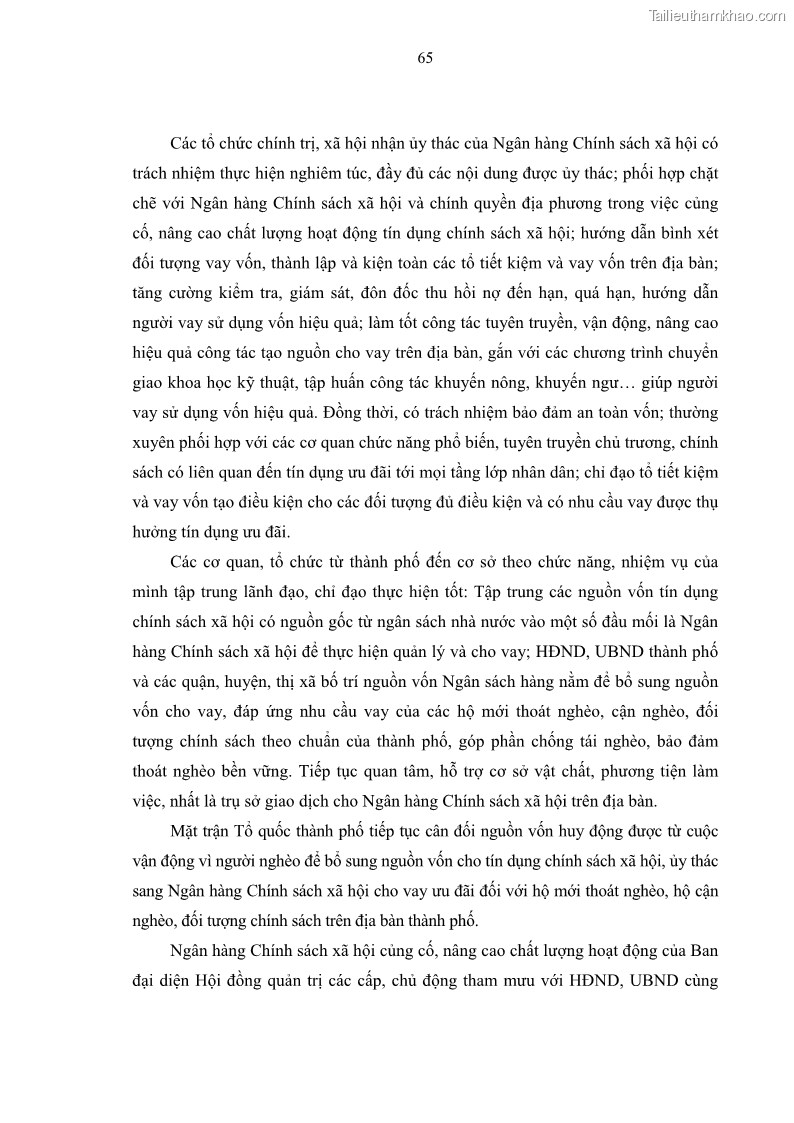 Tailieuthamkhao.com

65

Các tổ chức chính trị, xã hội nhận ủy thác của Ngân hàng Chính sách xã hội có trách nhiệm thực hiện nghiêm túc, đầy đủ các nội dung được ủy thác; phối hợp chặt chẽ với Ngân hàng Chính sách xã hội và chính quyền địa phương trong việc củng cố, nâng cao chất lượng hoạt động tín dụng chính sách xã hội; hướng dẫn bình xét đối tượng vay vốn, thành lập và kiện toàn các tổ tiết kiệm và vay vốn trên địa bàn; tăng cường kiểm tra, giám sát, đôn đốc thu hồi nợ đến hạn, quá hạn, hướng dẫn người vay sử dụng vốn hiệu quả; làm tốt công tác tuyên truyền, vận động, nâng cao hiệu quả công tác tạo nguồn cho vay trên địa bàn, gắn với các chương trình chuyển giao khoa học kỹ thuật, tập huấn công tác khuyến nông, khuyến ngư… giúp người vay sử dụng vốn hiệu quả. Đồng thời, có trách nhiệm bảo đảm an toàn vốn; thường xuyên phối hợp với các cơ quan chức năng phổ biến, tuyên truyền chủ trương, chính sách có liên quan đến tín dụng ưu đãi tới mọi tầng lớp nhân dân; chỉ đạo tổ tiết kiệm và vay vốn tạo điều kiện cho các đối tượng đủ điều kiện và có nhu cầu vay được thụ hưởng tín dụng ưu đãi.

Các cơ quan, tổ chức từ thành phố đến cơ sở theo chức năng, nhiệm vụ của mình tập trung lãnh đạo, chỉ đạo thực hiện tốt: Tập trung các nguồn vốn tín dụng chính sách xã hội có nguồn gốc từ ngân sách nhà nước vào một số đầu mối là Ngân hàng Chính sách xã hội để thực hiện quản lý và cho vay; HĐND, UBND thành phố và các quận, huyện, thị xã bố trí nguồn vốn Ngân sách hàng năm để bổ sung nguồn vốn cho vay, đáp ứng nhu cầu vay của các hộ mới thoát nghèo, cận nghèo, đối tượng chính sách theo chuẩn của thành phố, góp phần chống tái nghèo, bảo đảm thoát nghèo bền vững. Tiếp tục quan tâm, hỗ trợ cơ sở vật chất, phương tiện làm việc, nhất là trụ sở giao dịch cho Ngân hàng Chính sách xã hội trên địa bàn.

Mặt trận Tổ quốc thành phố tiếp tục cân đối nguồn vốn huy động được từ cuộc vận động vì người nghèo để bổ sung nguồn vốn cho tín dụng chính sách xã hội, ủy thác sang Ngân hàng Chính sách xã hội cho vay ưu đãi đối với hộ mới thoát nghèo, hộ cận nghèo, đối tượng chính sách trên địa bàn thành phố.

Ngân hàng Chính sách xã hội củng cố, nâng cao chất lượng hoạt động của Ban đại diện Hội đồng quản trị các cấp, chủ động tham mưu với HĐND, UBND cùng